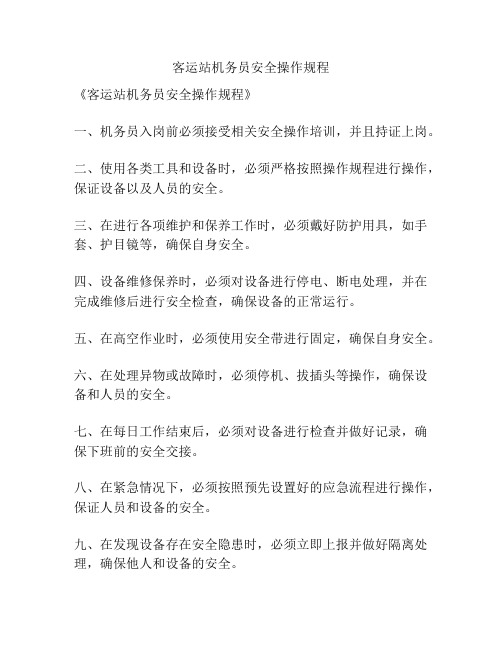 客运站机务员安全操作规程

《客运站机务员安全操作规程》

一、机务员入岗前必须接受相关安全操作培训，并且持证上岗。

二、使用各类工具和设备时，必须严格按照操作规程进行操作，保证设备以及人员的安全。

三、在进行各项维护和保养工作时，必须戴好防护用具，如手套、护目镜等，确保自身安全。

四、设备维修保养时，必须对设备进行停电、断电处理，并在完成维修后进行安全检查，确保设备的正常运行。

五、在高空作业时，必须使用安全带进行固定，确保自身安全。

六、在处理异物或故障时，必须停机、拔插头等操作，确保设备和人员的安全。

七、在每日工作结束后，必须对设备进行检查并做好记录，确保下班前的安全交接。

八、在紧急情况下，必须按照预先设置好的应急流程进行操作，保证人员和设备的安全。

九、在发现设备存在安全隐患时，必须立即上报并做好隔离处理，确保他人和设备的安全。